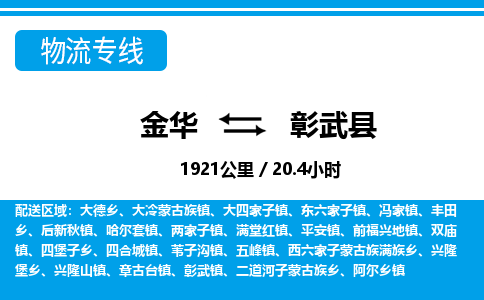 物流专线

金华 彰武县

1921公里 / 20.4小时

配送区域：大德乡、大冷蒙古族镇、大四家子镇、东六家子镇、冯家镇、丰田乡、后新秋镇、哈尔套镇、两家子镇、满堂红镇、平安镇、前福兴地镇、双庙镇、四堡子乡、四合城镇、苇子沟镇、五峰镇、西六家子蒙古族满族乡、兴隆堡乡、兴隆山镇、章古台镇、彰武镇、二道河子蒙古族乡、阿尔乡镇